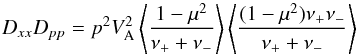 $D_{xx}D_{pp} = p^2 V_{\mathrm{A}}^2 \left\langle \frac{1-\mu^2}{\nu_+ + \nu_-} \right\rangle \left\langle \frac{(1-\mu^2)\nu_+\nu_-}{\nu_+ + \nu_-} \right\rangle$